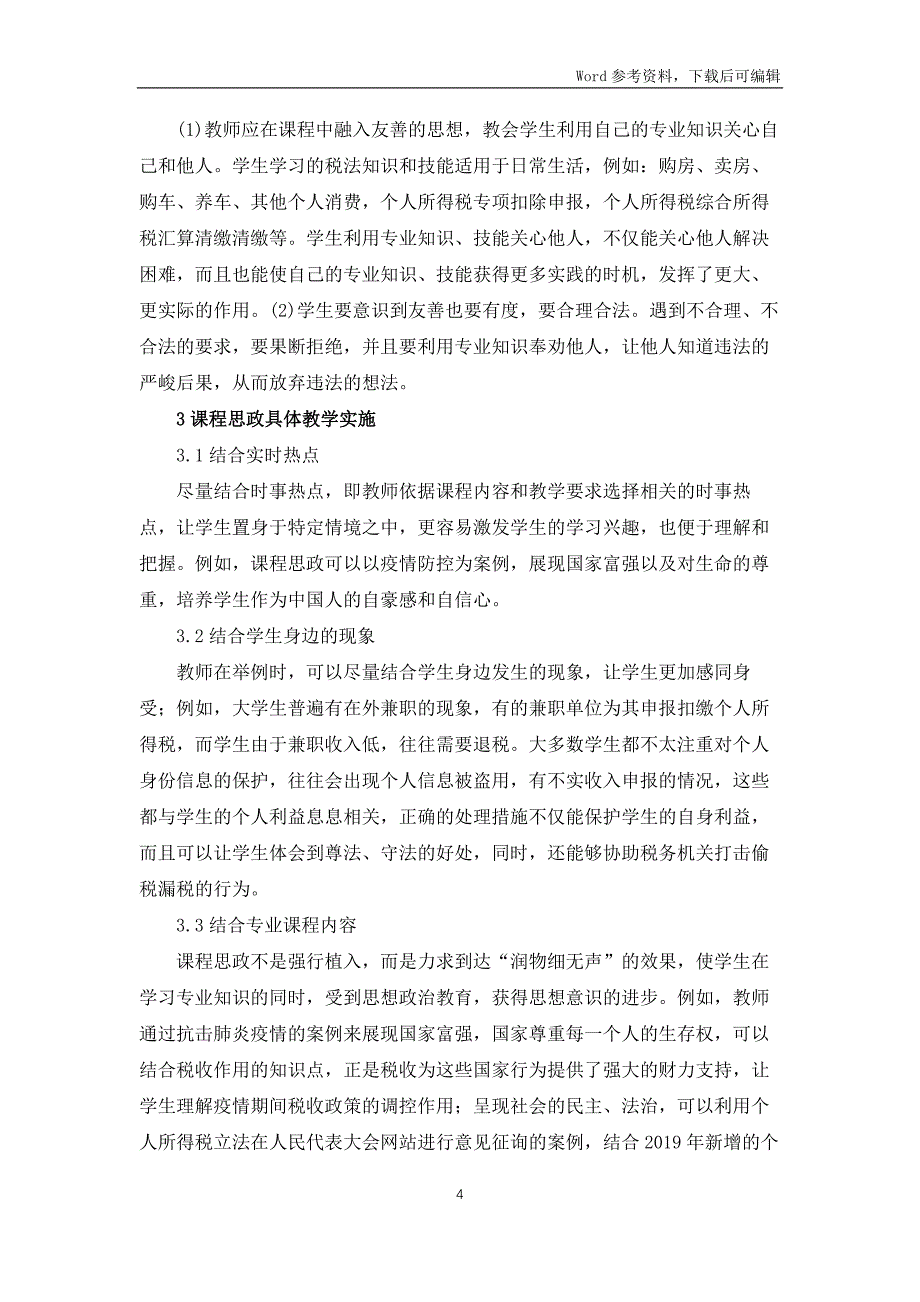 Word 参考资料，下载后可编辑

(1)教师应在课程中融入友善的思想，教会学生利用自己的专业知识关心自己和他人。学生学习的税法知识和技能适用于日常生活，例如：购房、卖房、购车、养车、其他个人消费，个人所得税专项扣除申报，个人所得税综合所得税汇算清缴清缴等。学生利用专业知识、技能关心他人，不仅能关心他人解决困难，而且也能使自己的专业知识、技能获得更多实践的时机，发挥了更大、更实际的作用。(2)学生要意识到友善也要有度，要合理合法。遇到不合理、不合法的要求，要果断拒绝，并且要利用专业知识奉劝他人，让他人知道违法的严峻后果，从而放弃违法的想法。

3 课程思政具体教学实施

3.1 结合实时热点

尽量结合时事热点，即教师依据课程内容和教学要求选择相关的时事热点，让学生置身于特定情境之中，更容易激发学生的学习兴趣，也便于理解和把握。例如，课程思政可以以疫情防控为案例，展现国家富强以及对生命的尊重，培养学生作为中国人的自豪感和自信心。

3.2 结合学生身边的现象

教师在举例时，可以尽量结合学生身边发生的现象，让学生更加感同身受；例如，大学生普遍有在外兼职的现象，有的兼职单位为其申报扣缴个人所得税，而学生由于兼职收入低，往往需要退税。大多数学生都不太注重对个人身份信息的保护，往往会出现个人信息被盗用，有不实收入申报的情况，这些都与学生的个人利益息息相关，正确的处理措施不仅能保护学生的自身利益，而且可以让学生体会到尊法、守法的好处，同时，还能够协助税务机关打击偷税漏税的行为。

3.3 结合专业课程内容

课程思政不是强行植入，而是力求到达“润物细无声”的效果，使学生在学习专业知识的同时，受到思想政治教育，获得思想意识的进步。例如，教师通过抗击肺炎疫情的案例来展现国家富强，国家尊重每一个人的生存权，可以结合税收作用的知识点，正是税收为这些国家行为提供了强大的财力支持，让学生理解疫情期间税收政策的调控作用；呈现社会的民主、法治，可以利用个人所得税立法在人民代表大会网站进行意见征询的案例，结合 2019 年新增的个

4